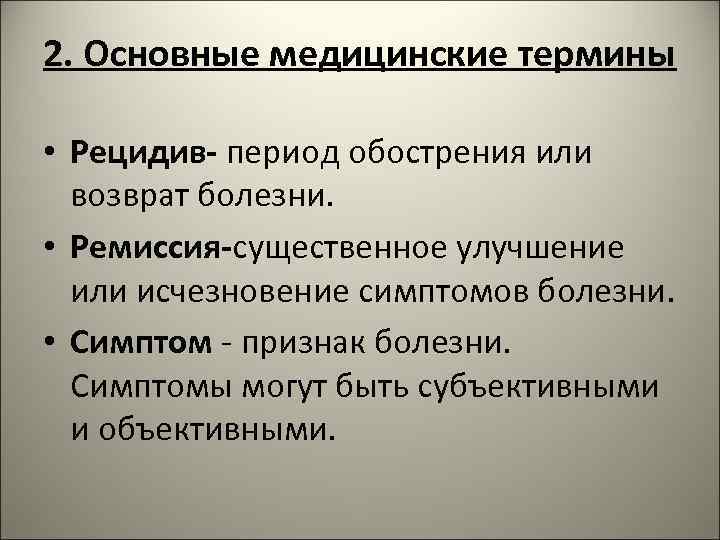 2. Основные медицинские термины

• Рецидив- период обострения или возврат болезни.

• Ремиссия-существенное улучшение или исчезновение симптомов болезни.

• Симптом - признак болезни. Симптомы могут быть субъективными и объективными.